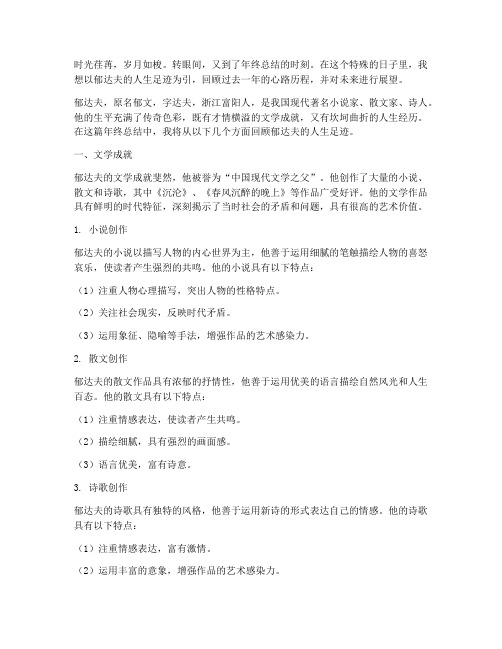 时光荏苒，岁月如梭。转眼间，又到了年终总结的时刻。在这个特殊的日子里，我想以郁达夫的人生足迹为引，回顾过去一年的心路历程，并对未来进行展望。

郁达夫，原名郁文，字达夫，浙江富阳人，是我国现代著名小说家、散文家、诗人。他的生平充满了传奇色彩，既有才情横溢的文学成就，又有坎坷曲折的人生经历。在这篇年终总结中，我将从以下几个方面回顾郁达夫的人生足迹。

一、文学成就

郁达夫的文学成就斐然，他被誉为“中国现代文学之父”。他创作了大量的小说、散文和诗歌，其中《沉沦》、《春风沉醉的晚上》等作品广受好评。他的文学作品具有鲜明的时代特征，深刻揭示了当时社会的矛盾和问题，具有很高的艺术价值。

1. 小说创作

郁达夫的小说以描写人物的内心世界为主，他善于运用细腻的笔触描绘人物的喜怒哀乐，使读者产生强烈的共鸣。他的小说具有以下特点：

（1）注重人物心理描写，突出人物的性格特点。

（2）关注社会现实，反映时代矛盾。

（3）运用象征、隐喻等手法，增强作品的艺术感染力。

2. 散文创作

郁达夫的散文作品具有浓郁的抒情性，他善于运用优美的语言描绘自然风光和人生百态。他的散文具有以下特点：

（1）注重情感表达，使读者产生共鸣。

（2）描绘细腻，具有强烈的画面感。

（3）语言优美，富有诗意。

3. 诗歌创作

郁达夫的诗歌具有独特的风格，他善于运用新诗的形式表达自己的情感。他的诗歌具有以下特点：

（1）注重情感表达，富有激情。

（2）运用丰富的意象，增强作品的艺术感染力。